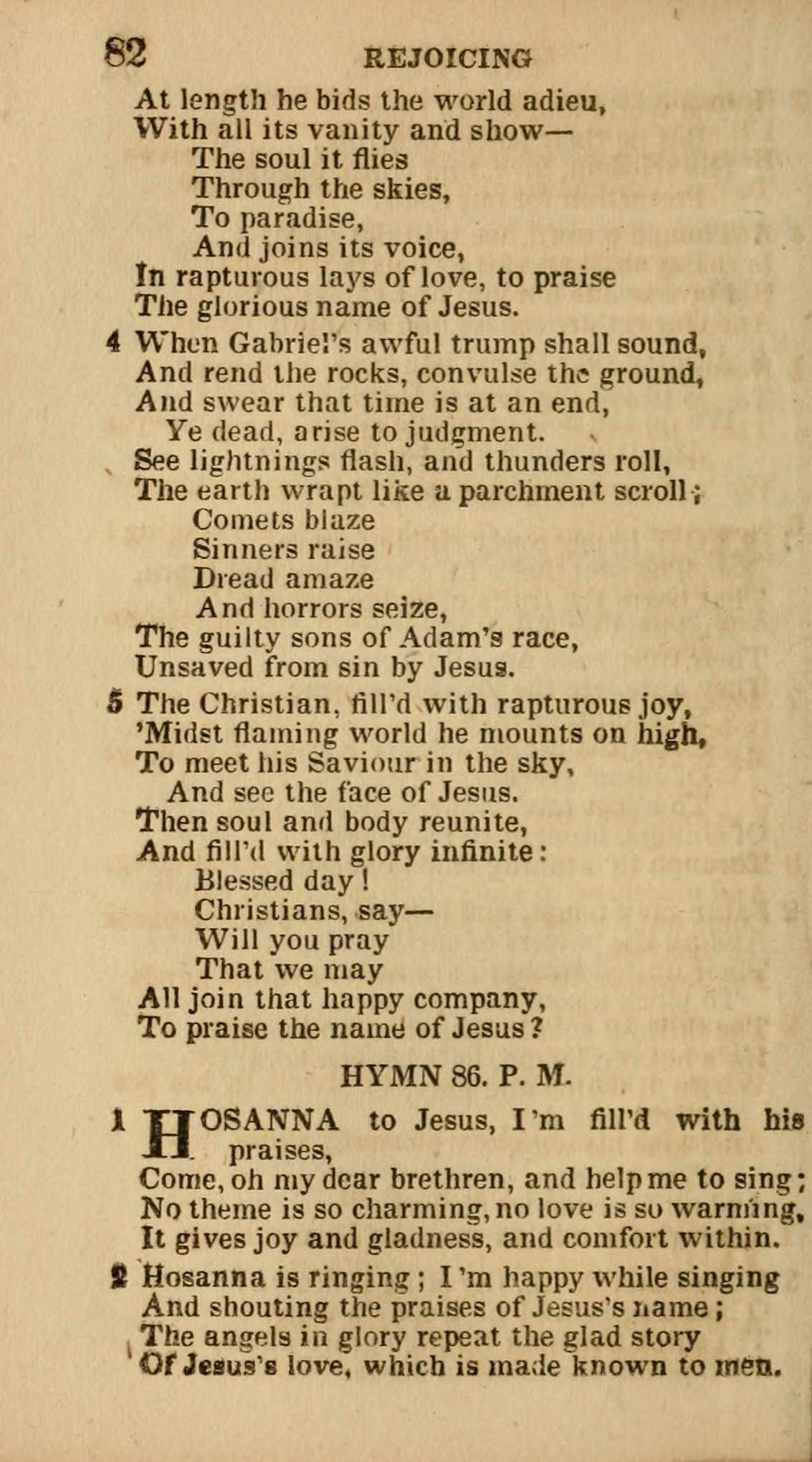 82 REJOICING

At length he bids the world adieu,
With all its vanity and show—
The soul it flies
Through the skies,
To paradise,
And joins its voice,
In rapturous lays of love, to praise
The glorious name of Jesus.

4 When Gabriel's awful trump shall sound,
And rend the rocks, convulse the ground,
And swear that time is at an end,
Ye dead, arise to judgment.
See lightnings flash, and thunders roll,
The earth wrapt like a parchment scroll;
Comets blaze
Sinners raise
Dread amaze
And horrors seize,
The guilty sons of Adam's race,
Unsaved from sin by Jesus.

5 The Christian, fill'd with rapturous joy,
'Midst flaming world he mounts on high,
To meet his Saviour in the sky,
And see the face of Jesus.
Then soul and body reunite,
And fill'd with glory infinite:
Blessed day!
Christians, say—
Will you pray
That we may
All join that happy company,
To praise the name of Jesus?

HYMN 86. P. M.

1 HOSANNA to Jesus, I'm fill'd with his praises,
Come, oh my dear brethren, and help me to sing;
No theme is so charming, no love is so warming,
It gives joy and gladness, and comfort within.

2 Hosanna is ringing; I'm happy while singing
And shouting the praises of Jesus's name;
The angels in glory repeat the glad story
Of Jesus's love, which is made known to men.